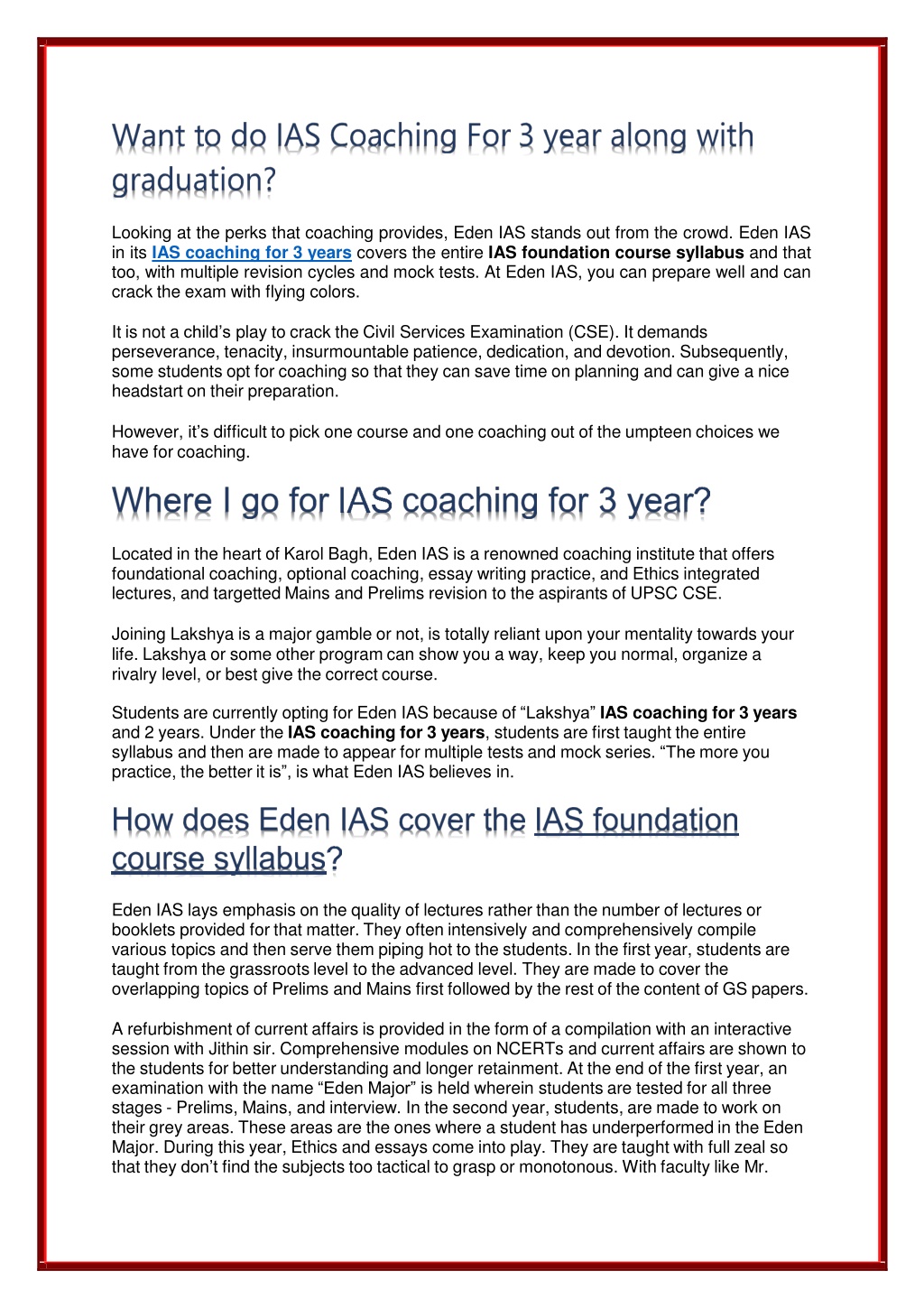 Want to do IAS Coaching For 3 year along with graduation?

Looking at the perks that coaching provides, Eden IAS stands out from the crowd. Eden IAS in its IAS coaching for 3 years covers the entire IAS foundation course syllabus and that too, with multiple revision cycles and mock tests. At Eden IAS, you can prepare well and can crack the exam with flying colors.

It is not a child's play to crack the Civil Services Examination (CSE). It demands perseverance, tenacity, insurmountable patience, dedication, and devotion. Subsequently, some students opt for coaching so that they can save time on planning and can give a nice headstart on their preparation.

However, it's difficult to pick one course and one coaching out of the umpteen choices we have for coaching.

Where I go for IAS coaching for 3 year?

Located in the heart of Karol Bagh, Eden IAS is a renowned coaching institute that offers foundational coaching, optional coaching, essay writing practice, and Ethics integrated lectures, and targetted Mains and Prelims revision to the aspirants of UPSC CSE.

Joining Lakshya is a major gamble or not, is totally reliant upon your mentality towards your life. Lakshya or some other program can show you a way, keep you normal, organize a rivalry level, or best give the correct course.

Students are currently opting for Eden IAS because of "Lakshya" IAS coaching for 3 years and 2 years. Under the IAS coaching for 3 years, students are first taught the entire syllabus and then are made to appear for multiple tests and mock series. "The more you practice, the better it is", is what Eden IAS believes in.

How does Eden IAS cover the IAS foundation course syllabus?

Eden IAS lays emphasis on the quality of lectures rather than the number of lectures or booklets provided for that matter. They often intensively and comprehensively compile various topics and then serve them piping hot to the students. In the first year, students are taught from the grassroots level to the advanced level. They are made to cover the overlapping topics of Prelims and Mains first followed by the rest of the content of GS papers.

A refurbishment of current affairs is provided in the form of a compilation with an interactive session with Jithin sir. Comprehensive modules on NCERTs and current affairs are shown to the students for better understanding and longer retainment. At the end of the first year, an examination with the name "Eden Major" is held wherein students are tested for all three stages - Prelims, Mains, and interview. In the second year, students, are made to work on their grey areas. These areas are the ones where a student has underperformed in the Eden Major. During this year, Ethics and essays come into play. They are taught with full zeal so that they don't find the subjects too tactical to grasp or monotonous. With faculty like Mr.